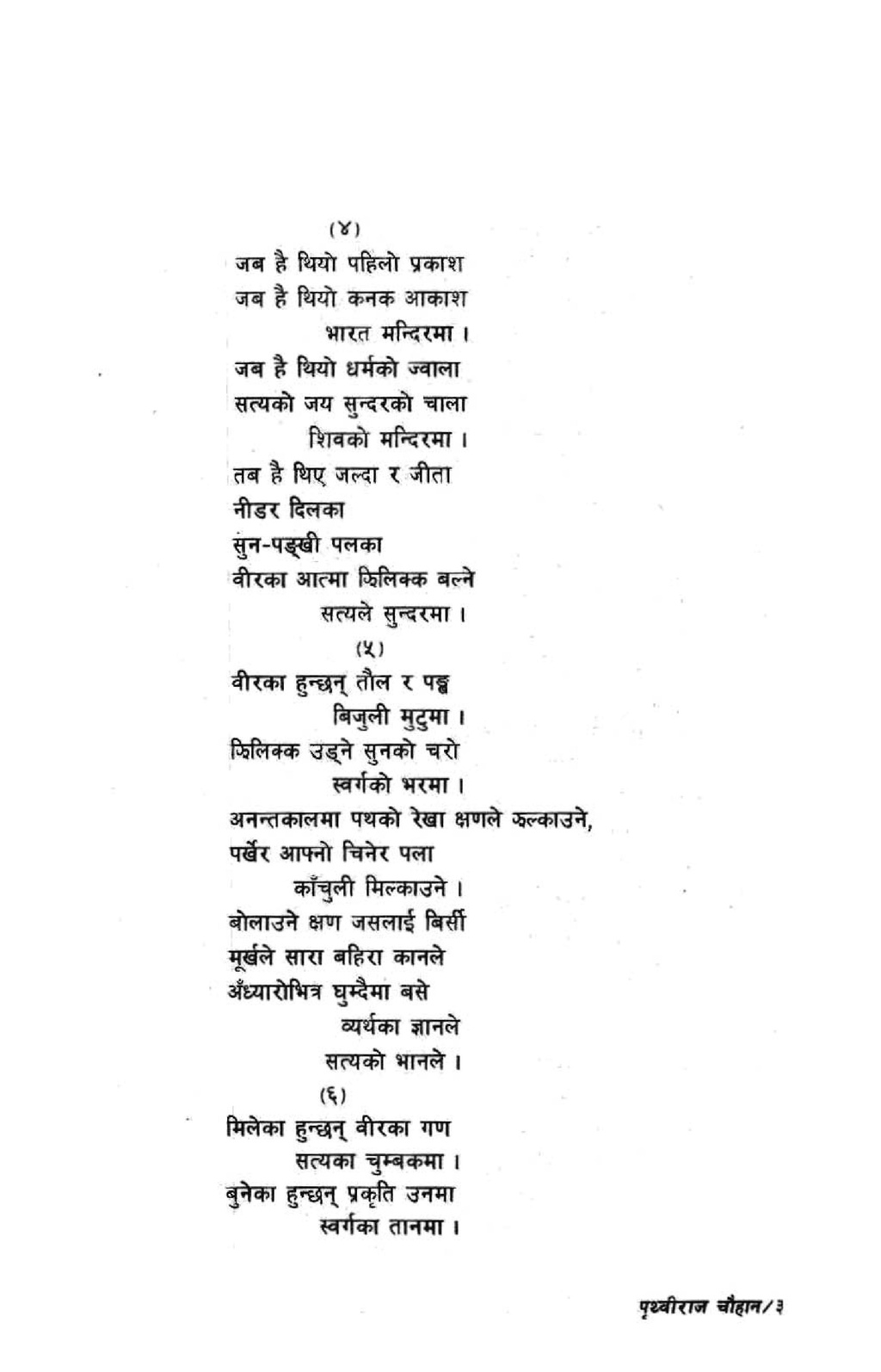 (४)
जब है थियो पहिलो प्रकाश
जब है थियो कनक आकाश
भारत मन्दिरमा ।
जब है थियो धर्मको ज्वाला
सत्यको जय सुन्दरको चाला
शिवको मन्दिरमा ।
तब है थिए जल्दा र जीता
नीडर दिलका
सुन-पङ्खी पलका
वीरका आत्मा झिलिक्क बल्ने
सत्यले सुन्दरमा ।
(५)
वीरका हुन्छन् तौल र पङ्ख
बिजुली मुटुमा ।
झिलिक्क उड्ने सुनको चरो
स्वर्गको भरमा ।
अनन्तकालमा पथको रेखा क्षणले झल्काउने,
पर्खेर आफ्नो चिनेर पला
काँचुली मिल्काउने ।
बोलाउने क्षण जसलाई बिर्सी
मूर्खले सारा बहिरा कानले
अँध्यारोभित्र घुम्दैमा बसे
व्यर्थका ज्ञानले
सत्यको भानले ।
(६)
मिलेका हुन्छन् वीरका गण
सत्यका चुम्बकमा ।
बुनेका हुन्छन् प्रकृति उनमा
स्वर्गका तानमा ।

पृथ्वीराज चौहान/३